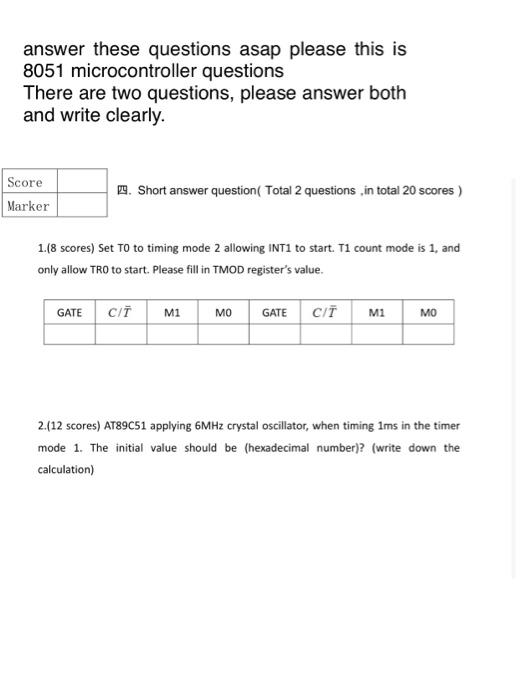 answer these questions asap please this is 8051 microcontroller questions
There are two questions, please answer both and write clearly.

| Score | |
|---|---|
| Marker | |

四. Short answer question( Total 2 questions ,in total 20 scores )

1.(8 scores) Set T0 to timing mode 2 allowing INT1 to start. T1 count mode is 1, and only allow TR0 to start. Please fill in TMOD register's value.

| GATE | $C/\bar{T}$ | M1 | M0 | GATE | $C/\bar{T}$ | M1 | M0 |
|---|---|---|---|---|---|---|---|
| | | | | | | | |

2.(12 scores) AT89C51 applying 6MHz crystal oscillator, when timing 1ms in the timer mode 1. The initial value should be (hexadecimal number)? (write down the calculation)